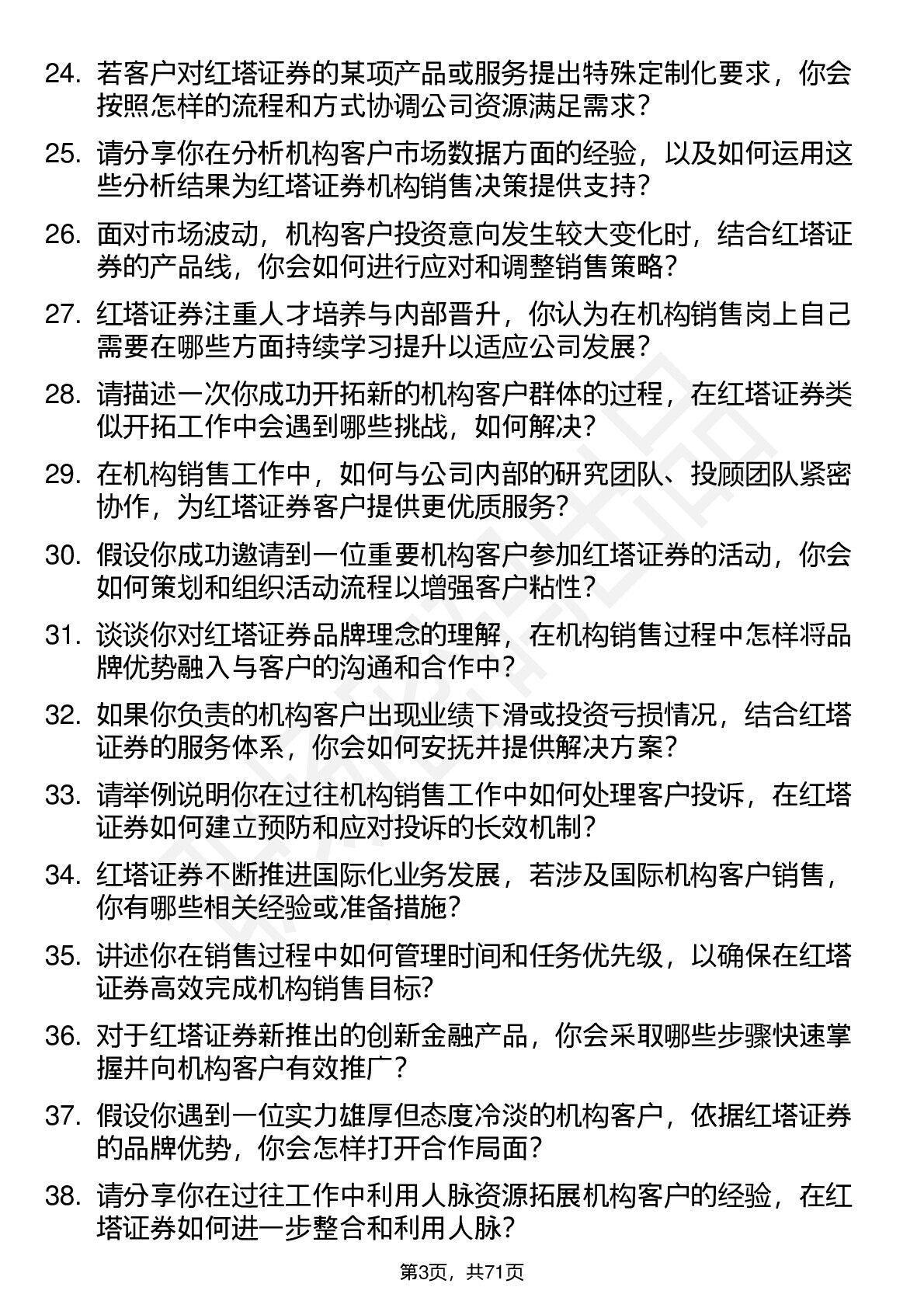 24. 若客户对红塔证券的某项产品或服务提出特殊定制化要求，你会按照怎样的流程和方式协调公司资源满足需求？

25. 请分享你在分析机构客户市场数据方面的经验，以及如何运用这些分析结果为红塔证券机构销售决策提供支持？

26. 面对市场波动，机构客户投资意向发生较大变化时，结合红塔证券的产品线，你会如何进行应对和调整销售策略？

27. 红塔证券注重人才培养与内部晋升，你认为在机构销售岗上自己需要在哪些方面持续学习提升以适应公司发展？

28. 请描述一次你成功开拓新的机构客户群体的过程，在红塔证券类似开拓工作中会遇到哪些挑战，如何解决？

29. 在机构销售工作中，如何与公司内部的研究团队、投顾团队紧密协作，为红塔证券客户提供更优质服务？

30. 假设你成功邀请到一位重要机构客户参加红塔证券的活动，你会如何策划和组织活动流程以增强客户粘性？

31. 谈谈你对红塔证券品牌理念的理解，在机构销售过程中怎样将品牌优势融入与客户的沟通和合作中？

32. 如果你负责的机构客户出现业绩下滑或投资亏损情况，结合红塔证券的服务体系，你会如何安抚并提供解决方案？

33. 请举例说明你在过往机构销售工作中如何处理客户投诉，在红塔证券如何建立预防和应对投诉的长效机制？

34. 红塔证券不断推进国际化业务发展，若涉及国际机构客户销售，你有哪些相关经验或准备措施？

35. 讲述你在销售过程中如何管理时间和任务优先级，以确保在红塔证券高效完成机构销售目标？

36. 对于红塔证券新推出的创新金融产品，你会采取哪些步骤快速掌握并向机构客户有效推广？

37. 假设你遇到一位实力雄厚但态度冷淡的机构客户，依据红塔证券的品牌优势，你会怎样打开合作局面？

38. 请分享你在过往工作中利用人脉资源拓展机构客户的经验，在红塔证券如何进一步整合和利用人脉？

第3页，共71页